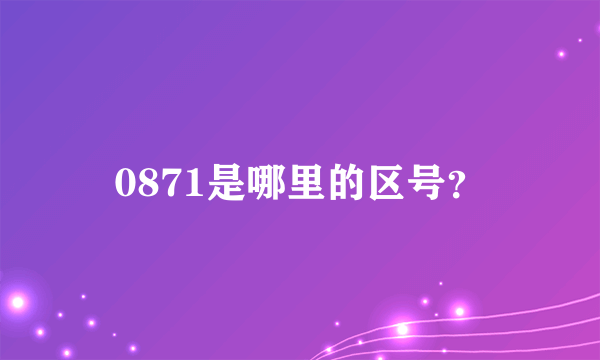 0871是哪里的区号?